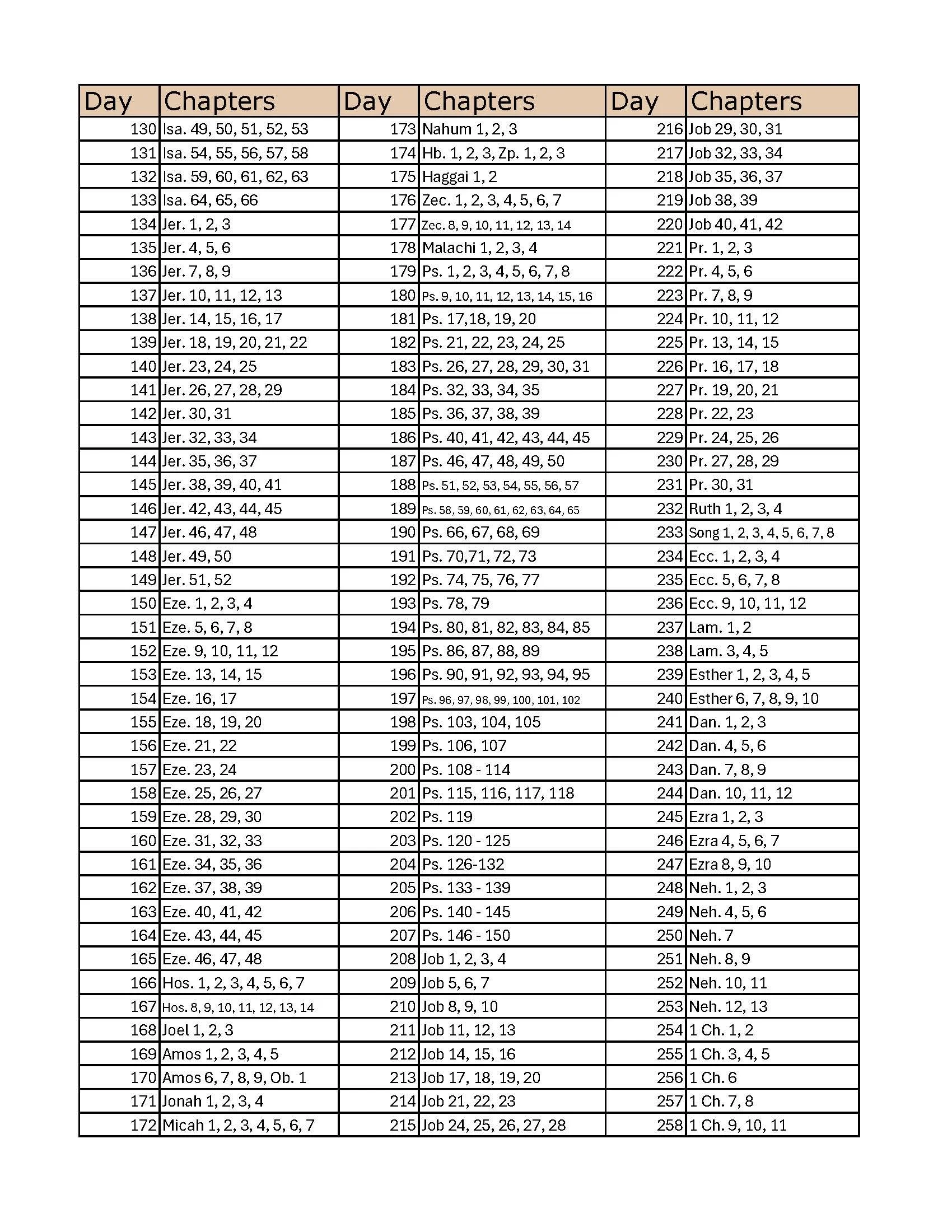 | Day | Chapters | Day | Chapters | Day | Chapters |
|---|---|---|---|---|---|
| 130 | Isa. 49, 50, 51, 52, 53 | 173 | Nahum 1, 2, 3 | 216 | Job 29, 30, 31 |
| 131 | Isa. 54, 55, 56, 57, 58 | 174 | Hb. 1, 2, 3, Zp. 1, 2, 3 | 217 | Job 32, 33, 34 |
| 132 | Isa. 59, 60, 61, 62, 63 | 175 | Haggai 1, 2 | 218 | Job 35, 36, 37 |
| 133 | Isa. 64, 65, 66 | 176 | Zec. 1, 2, 3, 4, 5, 6, 7 | 219 | Job 38, 39 |
| 134 | Jer. 1, 2, 3 | 177 | Zec. 8, 9, 10, 11, 12, 13, 14 | 220 | Job 40, 41, 42 |
| 135 | Jer. 4, 5, 6 | 178 | Malachi 1, 2, 3, 4 | 221 | Pr. 1, 2, 3 |
| 136 | Jer. 7, 8, 9 | 179 | Ps. 1, 2, 3, 4, 5, 6, 7, 8 | 222 | Pr. 4, 5, 6 |
| 137 | Jer. 10, 11, 12, 13 | 180 | Ps. 9, 10, 11, 12, 13, 14, 15, 16 | 223 | Pr. 7, 8, 9 |
| 138 | Jer. 14, 15, 16, 17 | 181 | Ps. 17,18, 19, 20 | 224 | Pr. 10, 11, 12 |
| 139 | Jer. 18, 19, 20, 21, 22 | 182 | Ps. 21, 22, 23, 24, 25 | 225 | Pr. 13, 14, 15 |
| 140 | Jer. 23, 24, 25 | 183 | Ps. 26, 27, 28, 29, 30, 31 | 226 | Pr. 16, 17, 18 |
| 141 | Jer. 26, 27, 28, 29 | 184 | Ps. 32, 33, 34, 35 | 227 | Pr. 19, 20, 21 |
| 142 | Jer. 30, 31 | 185 | Ps. 36, 37, 38, 39 | 228 | Pr. 22, 23 |
| 143 | Jer. 32, 33, 34 | 186 | Ps. 40, 41, 42, 43, 44, 45 | 229 | Pr. 24, 25, 26 |
| 144 | Jer. 35, 36, 37 | 187 | Ps. 46, 47, 48, 49, 50 | 230 | Pr. 27, 28, 29 |
| 145 | Jer. 38, 39, 40, 41 | 188 | Ps. 51, 52, 53, 54, 55, 56, 57 | 231 | Pr. 30, 31 |
| 146 | Jer. 42, 43, 44, 45 | 189 | Ps. 58, 59, 60, 61, 62, 63, 64, 65 | 232 | Ruth 1, 2, 3, 4 |
| 147 | Jer. 46, 47, 48 | 190 | Ps. 66, 67, 68, 69 | 233 | Song 1, 2, 3, 4, 5, 6, 7, 8 |
| 148 | Jer. 49, 50 | 191 | Ps. 70,71, 72, 73 | 234 | Ecc. 1, 2, 3, 4 |
| 149 | Jer. 51, 52 | 192 | Ps. 74, 75, 76, 77 | 235 | Ecc. 5, 6, 7, 8 |
| 150 | Eze. 1, 2, 3, 4 | 193 | Ps. 78, 79 | 236 | Ecc. 9, 10, 11, 12 |
| 151 | Eze. 5, 6, 7, 8 | 194 | Ps. 80, 81, 82, 83, 84, 85 | 237 | Lam. 1, 2 |
| 152 | Eze. 9, 10, 11, 12 | 195 | Ps. 86, 87, 88, 89 | 238 | Lam. 3, 4, 5 |
| 153 | Eze. 13, 14, 15 | 196 | Ps. 90, 91, 92, 93, 94, 95 | 239 | Esther 1, 2, 3, 4, 5 |
| 154 | Eze. 16, 17 | 197 | Ps. 96, 97, 98, 99, 100, 101, 102 | 240 | Esther 6, 7, 8, 9, 10 |
| 155 | Eze. 18, 19, 20 | 198 | Ps. 103, 104, 105 | 241 | Dan. 1, 2, 3 |
| 156 | Eze. 21, 22 | 199 | Ps. 106, 107 | 242 | Dan. 4, 5, 6 |
| 157 | Eze. 23, 24 | 200 | Ps. 108 - 114 | 243 | Dan. 7, 8, 9 |
| 158 | Eze. 25, 26, 27 | 201 | Ps. 115, 116, 117, 118 | 244 | Dan. 10, 11, 12 |
| 159 | Eze. 28, 29, 30 | 202 | Ps. 119 | 245 | Ezra 1, 2, 3 |
| 160 | Eze. 31, 32, 33 | 203 | Ps. 120 - 125 | 246 | Ezra 4, 5, 6, 7 |
| 161 | Eze. 34, 35, 36 | 204 | Ps. 126-132 | 247 | Ezra 8, 9, 10 |
| 162 | Eze. 37, 38, 39 | 205 | Ps. 133 - 139 | 248 | Neh. 1, 2, 3 |
| 163 | Eze. 40, 41, 42 | 206 | Ps. 140 - 145 | 249 | Neh. 4, 5, 6 |
| 164 | Eze. 43, 44, 45 | 207 | Ps. 146 - 150 | 250 | Neh. 7 |
| 165 | Eze. 46, 47, 48 | 208 | Job 1, 2, 3, 4 | 251 | Neh. 8, 9 |
| 166 | Hos. 1, 2, 3, 4, 5, 6, 7 | 209 | Job 5, 6, 7 | 252 | Neh. 10, 11 |
| 167 | Hos. 8, 9, 10, 11, 12, 13, 14 | 210 | Job 8, 9, 10 | 253 | Neh. 12, 13 |
| 168 | Joel 1, 2, 3 | 211 | Job 11, 12, 13 | 254 | 1 Ch. 1, 2 |
| 169 | Amos 1, 2, 3, 4, 5 | 212 | Job 14, 15, 16 | 255 | 1 Ch. 3, 4, 5 |
| 170 | Amos 6, 7, 8, 9, Ob. 1 | 213 | Job 17, 18, 19, 20 | 256 | 1 Ch. 6 |
| 171 | Jonah 1, 2, 3, 4 | 214 | Job 21, 22, 23 | 257 | 1 Ch. 7, 8 |
| 172 | Micah 1, 2, 3, 4, 5, 6, 7 | 215 | Job 24, 25, 26, 27, 28 | 258 | 1 Ch. 9, 10, 11 |